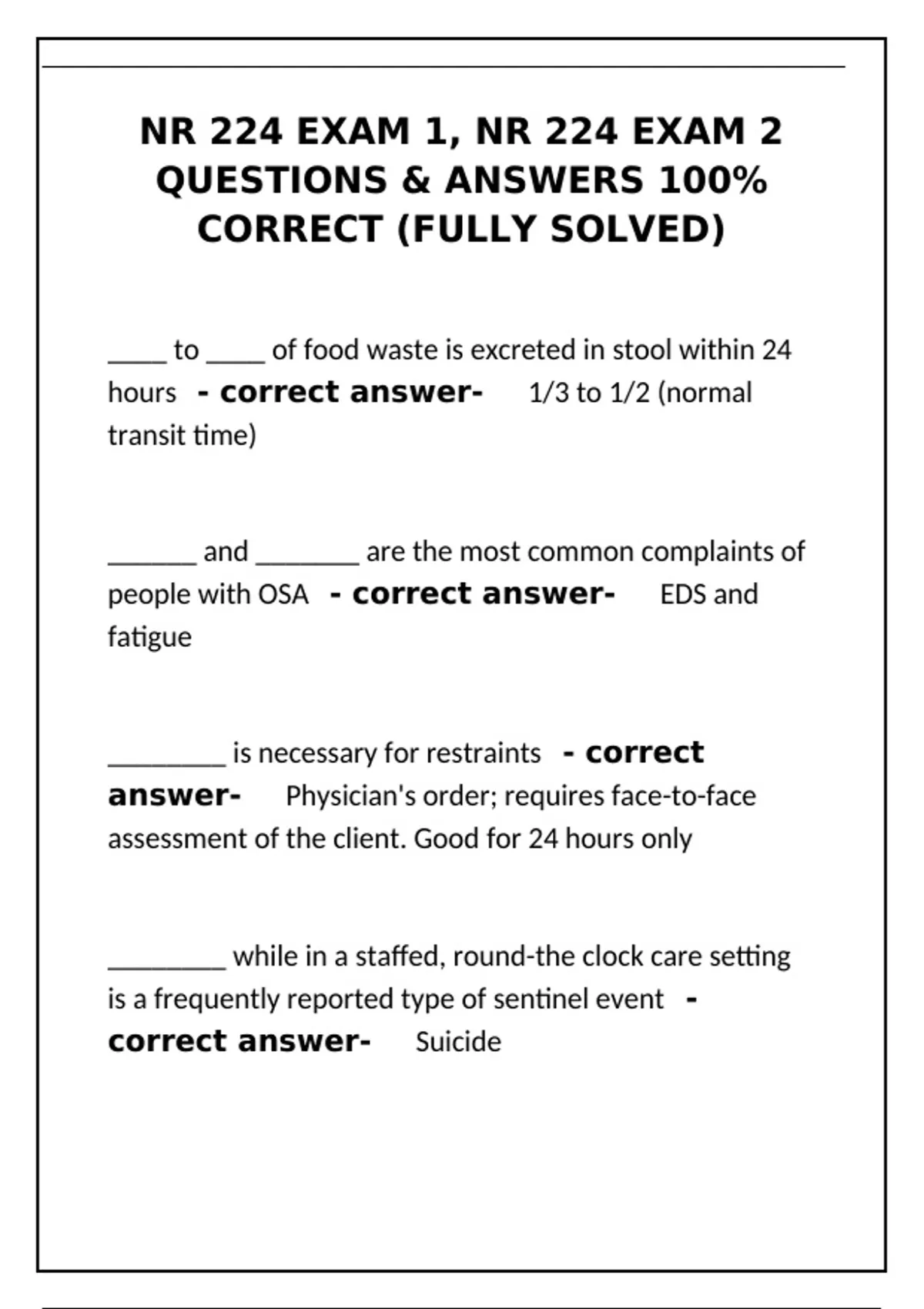 NR 224 EXAM 1, NR 224 EXAM 2 QUESTIONS & ANSWERS 100% CORRECT (FULLY SOLVED)

____ to ____ of food waste is excreted in stool within 24 hours - correct answer- 1/3 to 1/2 (normal transit time)

______ and _______ are the most common complaints of people with OSA - correct answer- EDS and fatigue

________ is necessary for restraints - correct answer- Physician's order; requires face-to-face assessment of the client. Good for 24 hours only

________ while in a staffed, round-the clock care setting is a frequently reported type of sentinel event - correct answer- Suicide